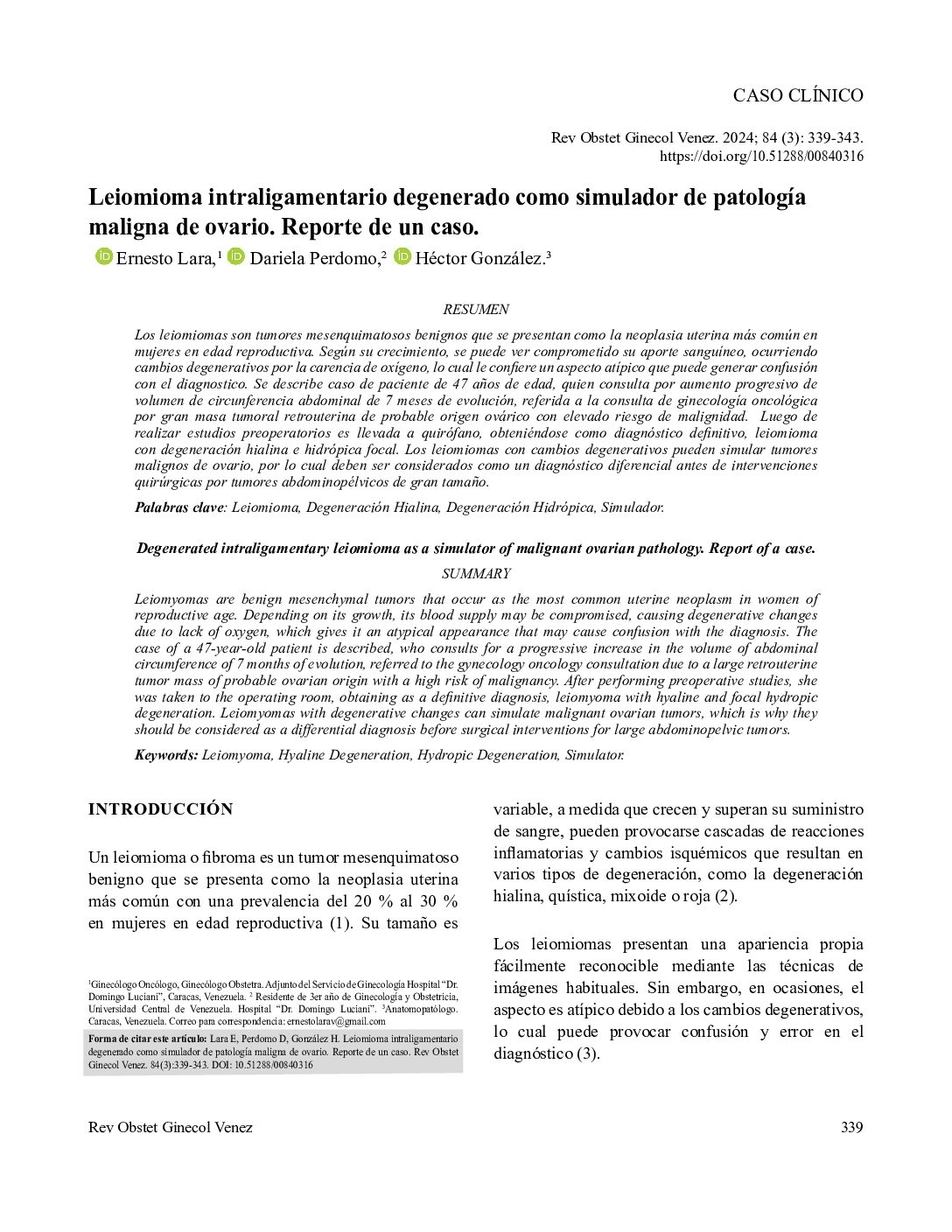 CASO CLÍNICO

Rev Obstet Ginecol Venez. 2024; 84 (3): 339-343.
https://doi.org/10.51288/00840316

Leiomioma intraligamentario degenerado como simulador de patología maligna de ovario. Reporte de un caso.

Ernesto Lara,$^1$ Dariela Perdomo,$^2$ Héctor González.$^3$

RESUMEN

Los leiomiomas son tumores mesenquimatosos benignos que se presentan como la neoplasia uterina más común en mujeres en edad reproductiva. Según su crecimiento, se puede ver comprometido su aporte sanguíneo, ocurriendo cambios degenerativos por la carencia de oxígeno, lo cual le confiere un aspecto atípico que puede generar confusión con el diagnostico. Se describe caso de paciente de 47 años de edad, quien consulta por aumento progresivo de volumen de circunferencia abdominal de 7 meses de evolución, referida a la consulta de ginecología oncológica por gran masa tumoral retrouterina de probable origen ovárico con elevado riesgo de malignidad. Luego de realizar estudios preoperatorios es llevada a quirófano, obteniéndose como diagnóstico definitivo, leiomioma con degeneración hialina e hidrópica focal. Los leiomiomas con cambios degenerativos pueden simular tumores malignos de ovario, por lo cual deben ser considerados como un diagnóstico diferencial antes de intervenciones quirúrgicas por tumores abdominopélvicos de gran tamaño.

Palabras clave: Leiomioma, Degeneración Hialina, Degeneración Hidrópica, Simulador.

Degenerated intraligamentary leiomioma as a simulator of malignant ovarian pathology. Report of a case.

SUMMARY

Leiomyomas are benign mesenchymal tumors that occur as the most common uterine neoplasm in women of reproductive age. Depending on its growth, its blood supply may be compromised, causing degenerative changes due to lack of oxygen, which gives it an atypical appearance that may cause confusion with the diagnosis. The case of a 47-year-old patient is described, who consults for a progressive increase in the volume of abdominal circumference of 7 months of evolution, referred to the gynecology oncology consultation due to a large retrouterine tumor mass of probable ovarian origin with a high risk of malignancy. After performing preoperative studies, she was taken to the operating room, obtaining as a definitive diagnosis, leiomyoma with hyaline and focal hydropic degeneration. Leiomyomas with degenerative changes can simulate malignant ovarian tumors, which is why they should be considered as a differential diagnosis before surgical interventions for large abdominopelvic tumors.

Keywords: Leiomyoma, Hyaline Degeneration, Hydropic Degeneration, Simulator.

INTRODUCCIÓN

Un leiomioma o fibroma es un tumor mesenquimatoso benigno que se presenta como la neoplasia uterina más común con una prevalencia del 20 % al 30 % en mujeres en edad reproductiva (1). Su tamaño es

$^1$Ginecólogo Oncólogo, Ginecólogo Obstetra. Adjunto del Servicio de Ginecología Hospital "Dr. Domingo Luciani", Caracas, Venezuela. $^2$ Residente de 3er año de Ginecología y Obstetricia, Universidad Central de Venezuela. Hospital "Dr. Domingo Luciani". $^3$Anatomopatólogo. Caracas, Venezuela. Correo para correspondencia: ernestolarav@gmail.com

Forma de citar este artículo: Lara E, Perdomo D, González H. Leiomioma intraligamentario degenerado como simulador de patología maligna de ovario. Reporte de un caso. Rev Obstet Ginecol Venez. 84(3):339-343. DOI: 10.51288/00840316

variable, a medida que crecen y superan su suministro de sangre, pueden provocarse cascadas de reacciones inflamatorias y cambios isquémicos que resultan en varios tipos de degeneración, como la degeneración hialina, quística, mixoide o roja (2).

Los leiomiomas presentan una apariencia propia fácilmente reconocible mediante las técnicas de imágenes habituales. Sin embargo, en ocasiones, el aspecto es atípico debido a los cambios degenerativos, lo cual puede provocar confusión y error en el diagnóstico (3).

Rev Obstet Ginecol Venez 339